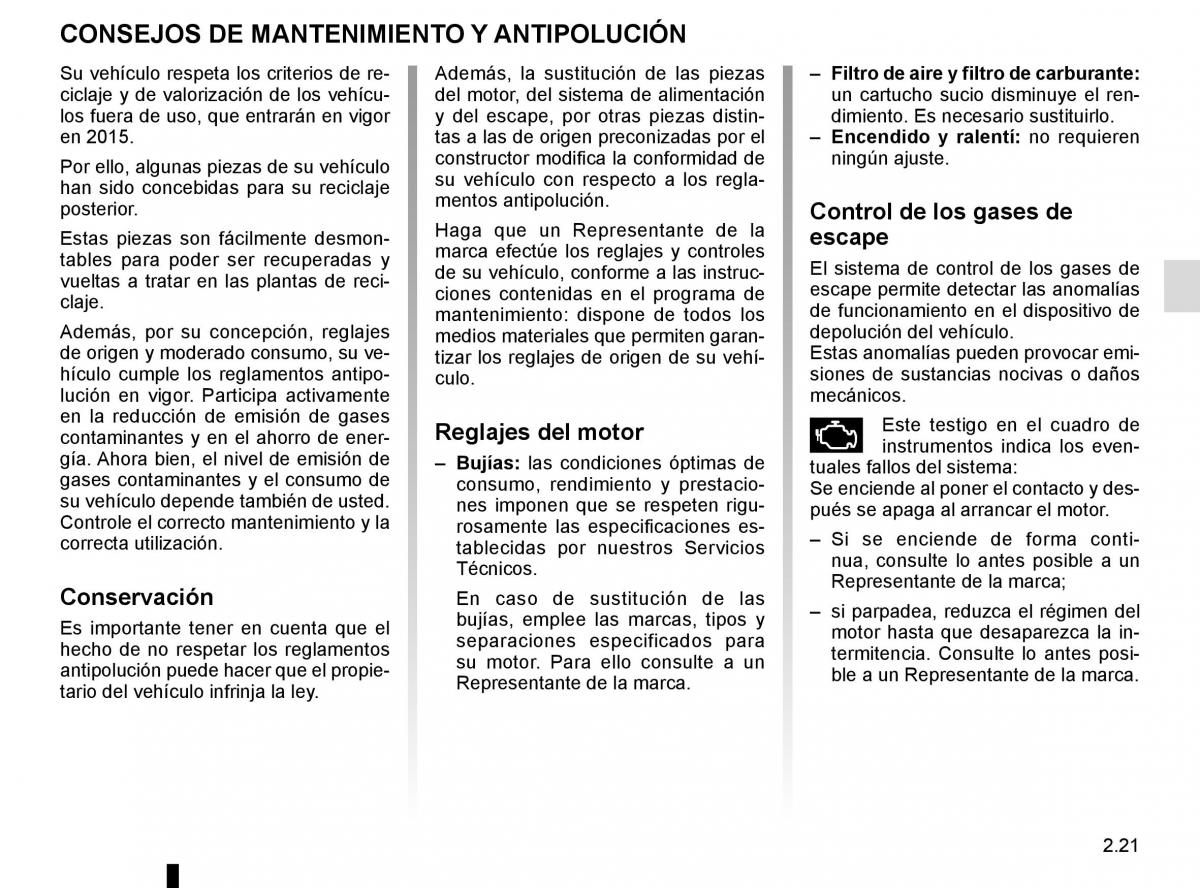 CONSEJOS DE MANTENIMIENTO Y ANTIPOLUCIÓN

Su vehículo respeta los criterios de reciclaje y de valorización de los vehículos fuera de uso, que entrarán en vigor en 2015.

Por ello, algunas piezas de su vehículo han sido concebidas para su reciclaje posterior.

Estas piezas son fácilmente desmontables para poder ser recuperadas y vueltas a tratar en las plantas de reciclaje.

Además, por su concepción, reglajes de origen y moderado consumo, su vehículo cumple los reglamentos antipolución en vigor. Participa activamente en la reducción de emisión de gases contaminantes y en el ahorro de energía. Ahora bien, el nivel de emisión de gases contaminantes y el consumo de su vehículo depende también de usted. Controle el correcto mantenimiento y la correcta utilización.

Conservación

Es importante tener en cuenta que el hecho de no respetar los reglamentos antipolución puede hacer que el propietario del vehículo infrinja la ley.

Además, la sustitución de las piezas del motor, del sistema de alimentación y del escape, por otras piezas distintas a las de origen preconizadas por el constructor modifica la conformidad de su vehículo con respecto a los reglamentos antipolución.

Haga que un Representante de la marca efectúe los reglajes y controles de su vehículo, conforme a las instrucciones contenidas en el programa de mantenimiento: dispone de todos los medios materiales que permiten garantizar los reglajes de origen de su vehículo.

Reglajes del motor

– Bujías: las condiciones óptimas de consumo, rendimiento y prestaciones imponen que se respeten rigurosamente las especificaciones establecidas por nuestros Servicios Técnicos.

En caso de sustitución de las bujías, emplee las marcas, tipos y separaciones especificados para su motor. Para ello consulte a un Representante de la marca.

– Filtro de aire y filtro de carburante: un cartucho sucio disminuye el rendimiento. Es necesario sustituirlo.
– Encendido y ralentí: no requieren ningún ajuste.

Control de los gases de escape

El sistema de control de los gases de escape permite detectar las anomalías de funcionamiento en el dispositivo de depolución del vehículo.
Estas anomalías pueden provocar emisiones de sustancias nocivas o daños mecánicos.

Este testigo en el cuadro de instrumentos indica los eventuales fallos del sistema:
Se enciende al poner el contacto y después se apaga al arrancar el motor.

– Si se enciende de forma continua, consulte lo antes posible a un Representante de la marca;

– si parpadea, reduzca el régimen del motor hasta que desaparezca la intermitencia. Consulte lo antes posible a un Representante de la marca.

2.21